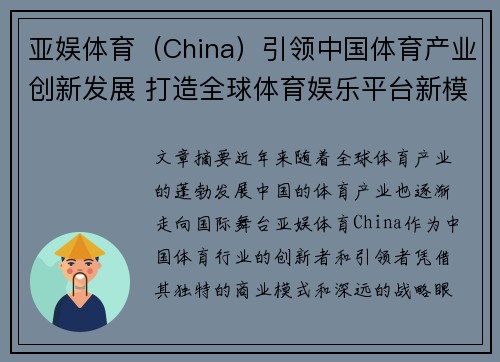 亚娱体育（China）引领中国体育产业创新发展 打造全球体育娱乐平台新模

文章摘要近年来随着全球体育产业的蓬勃发展中国的体育产业也逐渐走向国际舞台亚娱体育China作为中国体育行业的创新者和引领者凭借其独特的商业模式和深远的战略眼